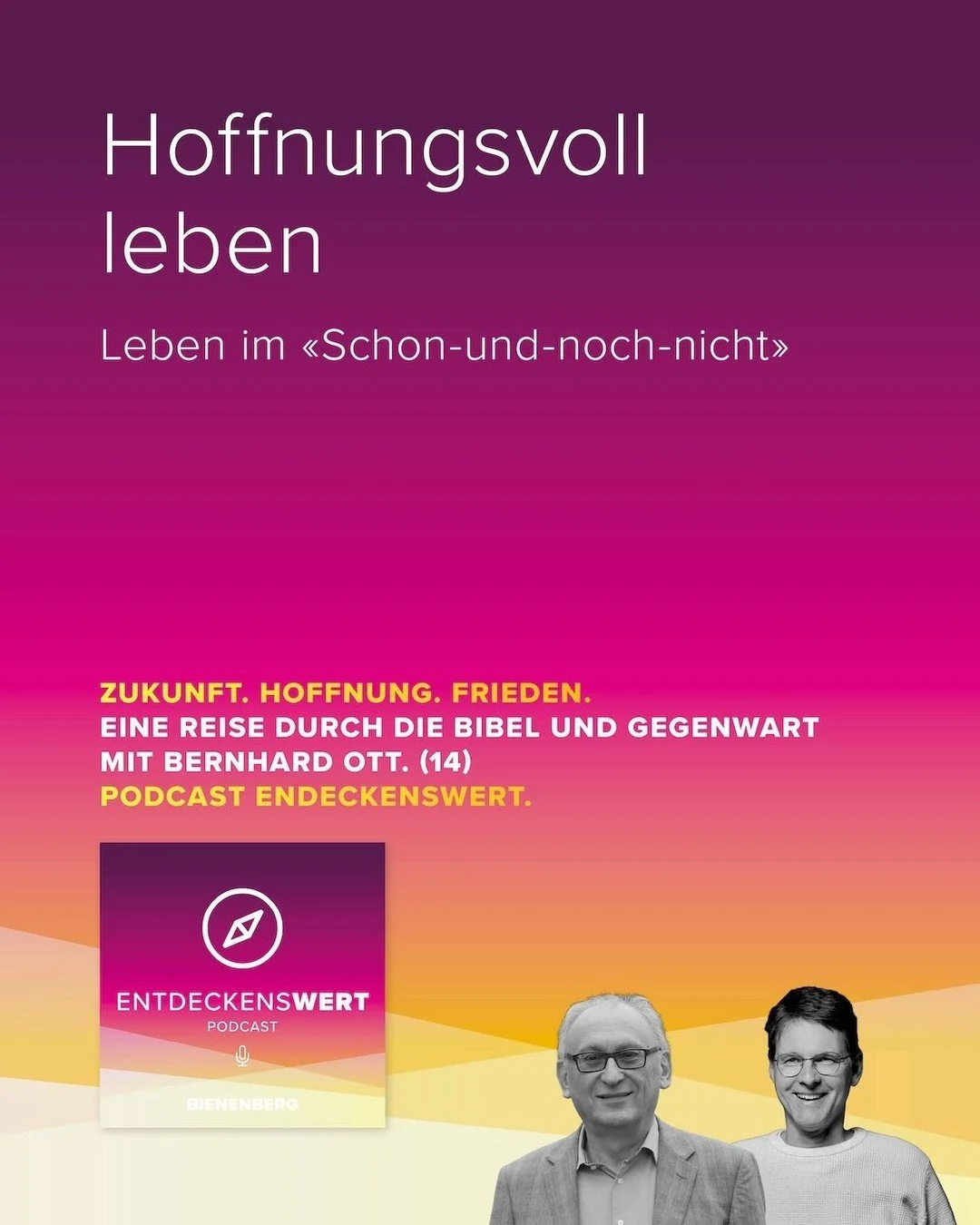 Hoffnungsvoll leben

Leben im «Schon-und-noch-nicht»

ZUKUNFT. HOFFNUNG. FRIEDEN.
EINE REISE DURCH DIE BIBEL UND GEGENWART MIT BERNHARD OTT. (14)
PODCAST ENDECKENSWERT.

ENTDECKENSWERT
PODCAST

BIENENBERG